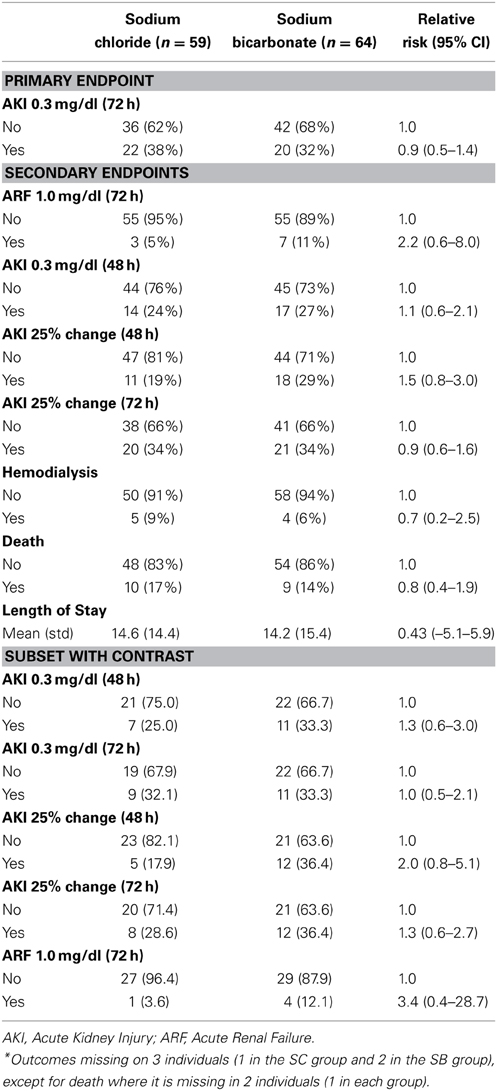 | | Sodium chloride ($n = 59$) | Sodium bicarbonate ($n = 64$) | Relative risk (95% CI) |
|---|---|---|---|
| **PRIMARY ENDPOINT** | | | |
| **AKI 0.3 mg/dl (72 h)** | | | |
| No | 36 (62%) | 42 (68%) | 1.0 |
| Yes | 22 (38%) | 20 (32%) | 0.9 (0.5–1.4) |
| **SECONDARY ENDPOINTS** | | | |
| **ARF 1.0 mg/dl (72 h)** | | | |
| No | 55 (95%) | 55 (89%) | 1.0 |
| Yes | 3 (5%) | 7 (11%) | 2.2 (0.6–8.0) |
| **AKI 0.3 mg/dl (48 h)** | | | |
| No | 44 (76%) | 45 (73%) | 1.0 |
| Yes | 14 (24%) | 17 (27%) | 1.1 (0.6–2.1) |
| **AKI 25% change (48 h)** | | | |
| No | 47 (81%) | 44 (71%) | 1.0 |
| Yes | 11 (19%) | 18 (29%) | 1.5 (0.8–3.0) |
| **AKI 25% change (72 h)** | | | |
| No | 38 (66%) | 41 (66%) | 1.0 |
| Yes | 20 (34%) | 21 (34%) | 0.9 (0.6–1.6) |
| **Hemodialysis** | | | |
| No | 50 (91%) | 58 (94%) | 1.0 |
| Yes | 5 (9%) | 4 (6%) | 0.7 (0.2–2.5) |
| **Death** | | | |
| No | 48 (83%) | 54 (86%) | 1.0 |
| Yes | 10 (17%) | 9 (14%) | 0.8 (0.4–1.9) |
| **Length of Stay** | | | |
| Mean (std) | 14.6 (14.4) | 14.2 (15.4) | 0.43 (–5.1–5.9) |
| **SUBSET WITH CONTRAST** | | | |
| **AKI 0.3 mg/dl (48 h)** | | | |
| No | 21 (75.0) | 22 (66.7) | 1.0 |
| Yes | 7 (25.0) | 11 (33.3) | 1.3 (0.6–3.0) |
| **AKI 0.3 mg/dl (72 h)** | | | |
| No | 19 (67.9) | 22 (66.7) | 1.0 |
| Yes | 9 (32.1) | 11 (33.3) | 1.0 (0.5–2.1) |
| **AKI 25% change (48 h)** | | | |
| No | 23 (82.1) | 21 (63.6) | 1.0 |
| Yes | 5 (17.9) | 12 (36.4) | 2.0 (0.8–5.1) |
| **AKI 25% change (72 h)** | | | |
| No | 20 (71.4) | 21 (63.6) | 1.0 |
| Yes | 8 (28.6) | 12 (36.4) | 1.3 (0.6–2.7) |
| **ARF 1.0 mg/dl (72 h)** | | | |
| No | 27 (96.4) | 29 (87.9) | 1.0 |
| Yes | 1 (3.6) | 4 (12.1) | 3.4 (0.4–28.7) |

AKI, Acute Kidney Injury; ARF, Acute Renal Failure.

*Outcomes missing on 3 individuals (1 in the SC group and 2 in the SB group), except for death where it is missing in 2 individuals (1 in each group).